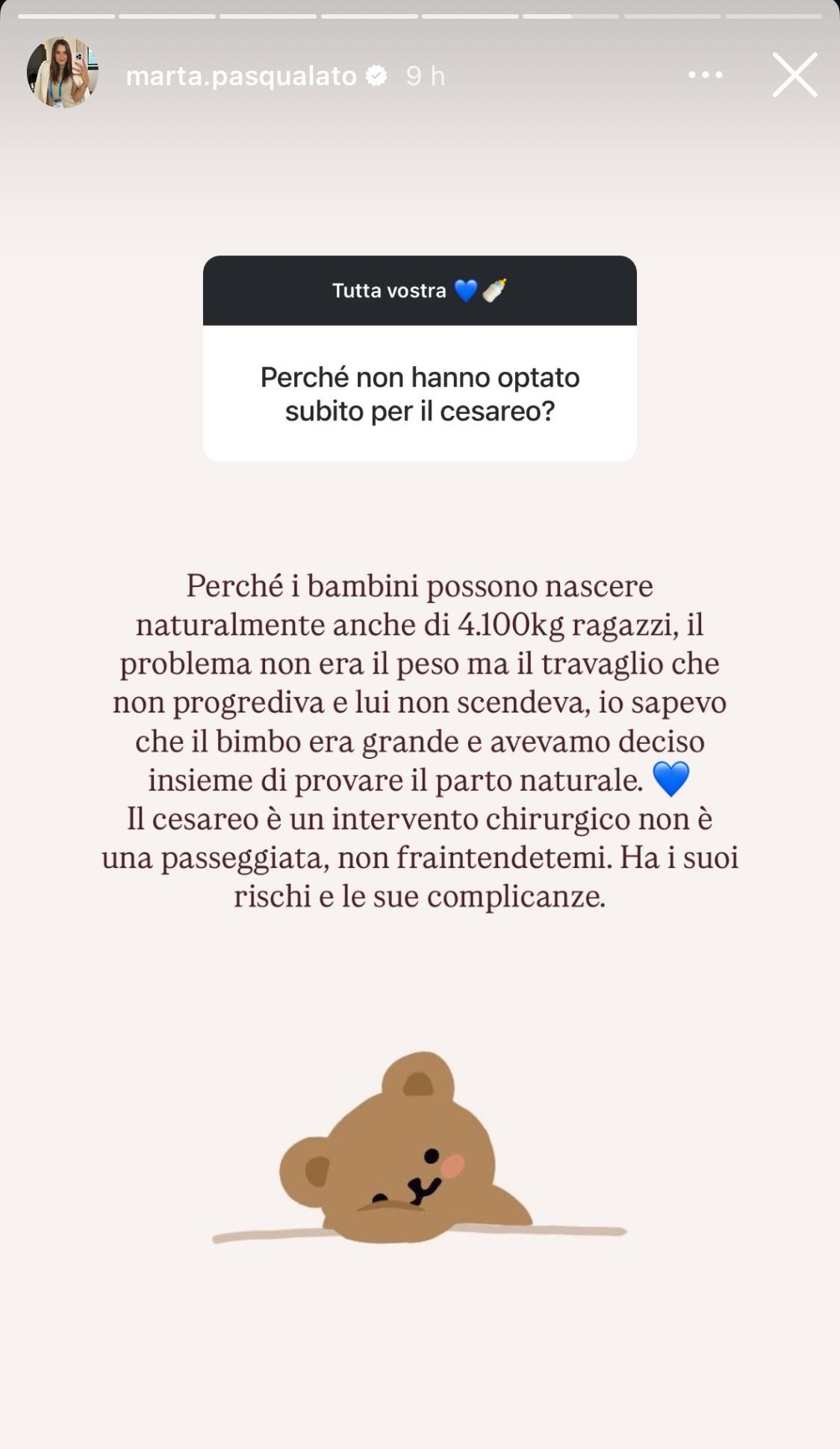 marta.pasqualato 9 h

Tutta vostra 💙🍼

Perché non hanno optato subito per il cesareo?

Perché i bambini possono nascere naturalmente anche di 4.100kg ragazzi, il problema non era il peso ma il travaglio che non progrediva e lui non scendeva, io sapevo che il bimbo era grande e avevamo deciso insieme di provare il parto naturale. 💙
Il cesareo è un intervento chirurgico non è una passeggiata, non fraintendetemi. Ha i suoi rischi e le sue complicanze.